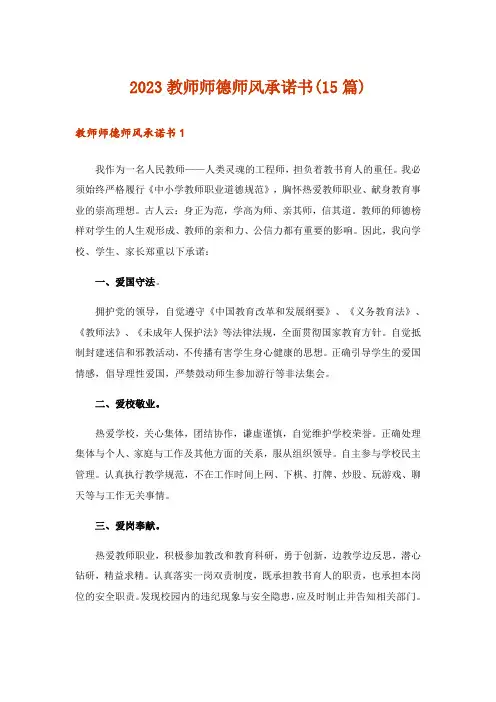 2023 教师师德师风承诺书(15 篇)

教师师德师风承诺书 1

我作为一名人民教师——人类灵魂的工程师，担负着教书育人的重任。我必须始终严格履行《中小学教师职业道德规范》，胸怀热爱教师职业、献身教育事业的崇高理想。古人云：身正为范，学高为师、亲其师，信其道。教师的师德榜样对学生的人生观形成、教师的亲和力、公信力都有重要的影响。因此，我向学校、学生、家长郑重以下承诺：

一、爱国守法。

拥护党的领导，自觉遵守《中国教育改革和发展纲要》、《义务教育法》、《教师法》、《未成年人保护法》等法律法规，全面贯彻国家教育方针。自觉抵制封建迷信和邪教活动，不传播有害学生身心健康的思想。正确引导学生的爱国情感，倡导理性爱国，严禁鼓动师生参加游行等非法集会。

二、爱校敬业。

热爱学校，关心集体，团结协作，谦虚谨慎，自觉维护学校荣誉。正确处理集体与个人、家庭与工作及其他方面的关系，服从组织领导。自主参与学校民主管理。认真执行教学规范，不在工作时间上网、下棋、打牌、炒股、玩游戏、聊天等与工作无关事情。

三、爱岗奉献。

热爱教师职业，积极参加教改和教育科研，勇于创新，边教学边反思，潜心钻研，精益求精。认真落实一岗双责制度，既承担教书育人的职责，也承担本岗位的安全职责。发现校园内的违纪现象与安全隐患，应及时制止并告知相关部门。